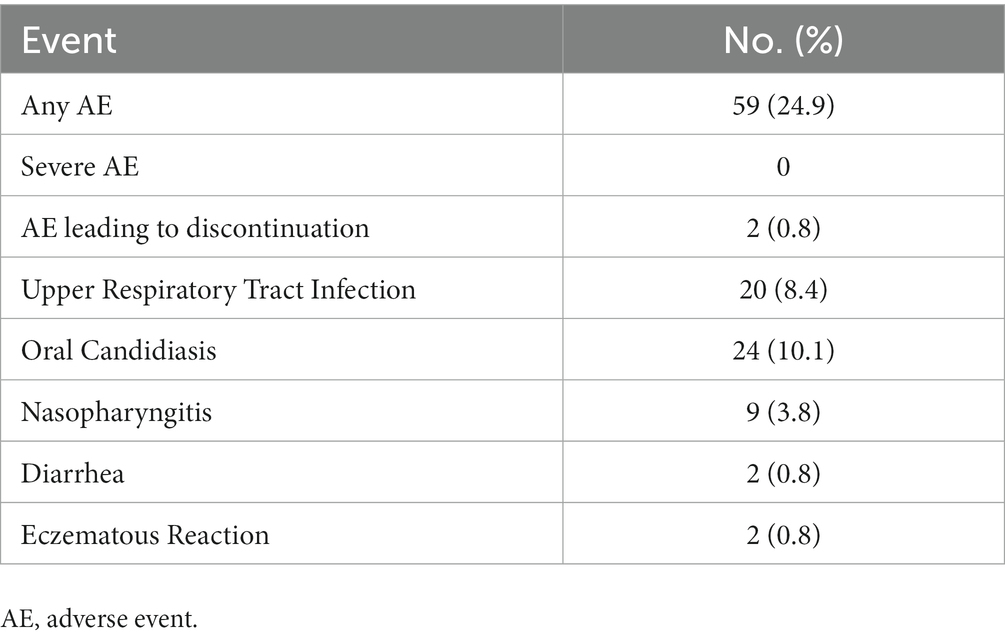 | Event | No. (%) |
|---|---|
| Any AE | 59 (24.9) |
| Severe AE | 0 |
| AE leading to discontinuation | 2 (0.8) |
| Upper Respiratory Tract Infection | 20 (8.4) |
| Oral Candidiasis | 24 (10.1) |
| Nasopharyngitis | 9 (3.8) |
| Diarrhea | 2 (0.8) |
| Eczematous Reaction | 2 (0.8) |

AE, adverse event.